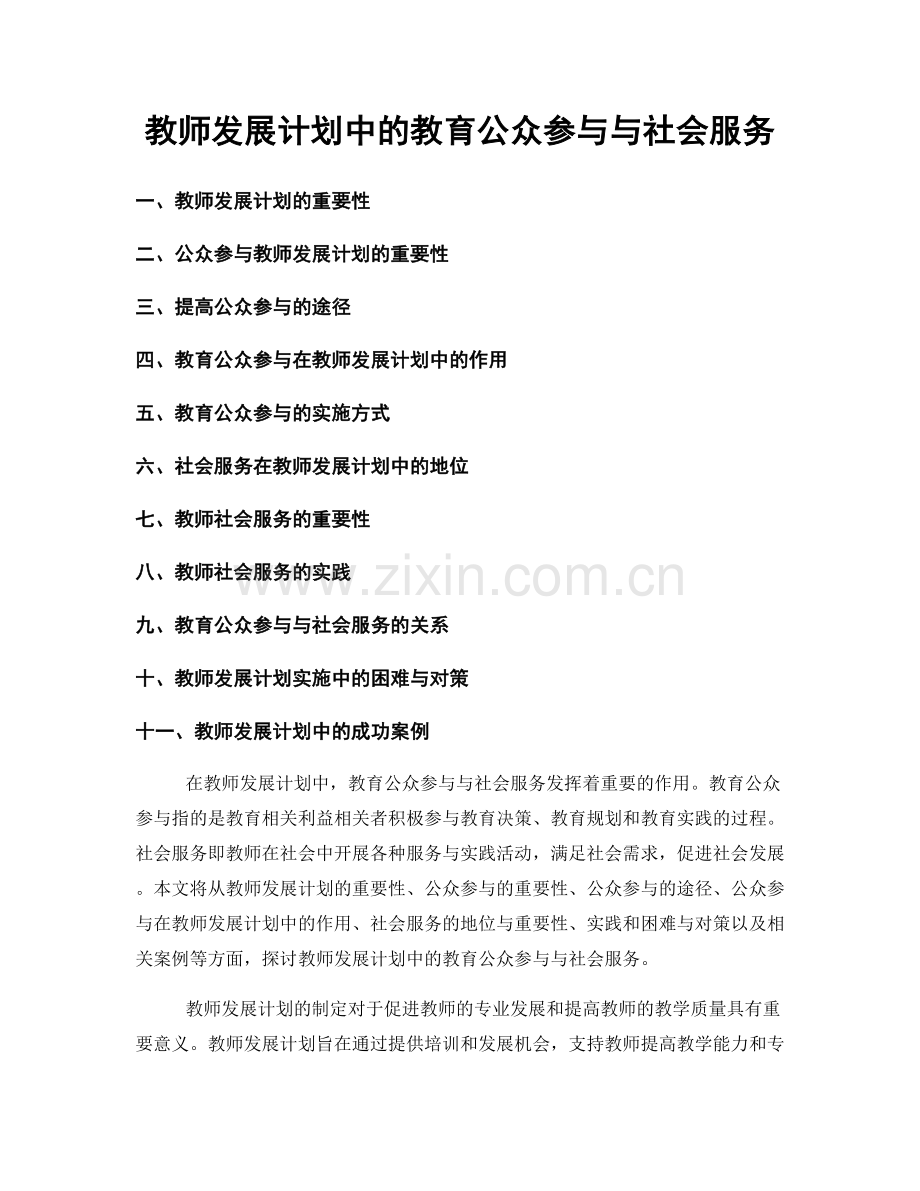 教师发展计划中的教育公众参与与社会服务

一、教师发展计划的重要性

二、公众参与教师发展计划的重要性

三、提高公众参与的途径

四、教育公众参与在教师发展计划中的作用

五、教育公众参与的实施方式

六、社会服务在教师发展计划中的地位

七、教师社会服务的重要性

八、教师社会服务的实践

九、教育公众参与与社会服务的关系

十、教师发展计划实施中的困难与对策

十一、教师发展计划中的成功案例

在教师发展计划中，教育公众参与与社会服务发挥着重要的作用。教育公众参与指的是教育相关利益相关者积极参与教育决策、教育规划和教育实践的过程。社会服务即教师在社会中开展各种服务与实践活动，满足社会需求，促进社会发展。本文将从教师发展计划的重要性、公众参与的重要性、公众参与的途径、公众参与在教师发展计划中的作用、社会服务的地位与重要性、实践和困难与对策以及相关案例等方面，探讨教师发展计划中的教育公众参与与社会服务。

教师发展计划的制定对于促进教师的专业发展和提高教师的教学质量具有重要意义。教师发展计划旨在通过提供培训和发展机会，支持教师提高教学能力和专

www.zixin.com.cn